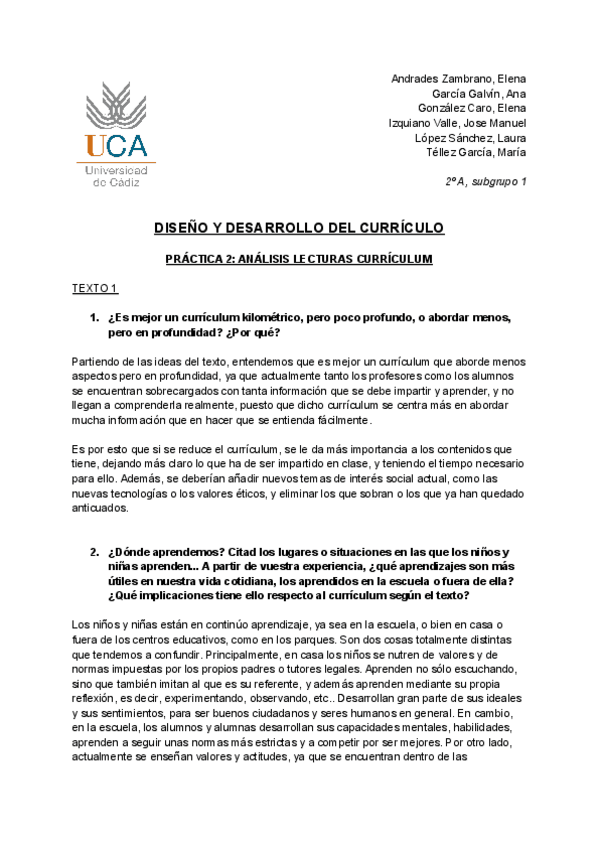 UCA
Universidad de Cádiz

Andrades Zambrano, Elena
García Galvín, Ana
González Caro, Elena
Izquiano Valle, Jose Manuel
López Sánchez, Laura
Téllez García, María

2ºA, subgrupo 1

DISEÑO Y DESARROLLO DEL CURRÍCULO

PRÁCTICA 2: ANÁLISIS LECTURAS CURRÍCULUM

TEXTO 1

1. ¿Es mejor un currículum kilométrico, pero poco profundo, o abordar menos, pero en profundidad? ¿Por qué?

Partiendo de las ideas del texto, entendemos que es mejor un currículum que aborde menos aspectos pero en profundidad, ya que actualmente tanto los profesores como los alumnos se encuentran sobrecargados con tanta información que se debe impartir y aprender, y no llegan a comprenderla realmente, puesto que dicho currículum se centra más en abordar mucha información que en hacer que se entienda fácilmente.

Es por esto que si se reduce el currículum, se le da más importancia a los contenidos que tiene, dejando más claro lo que ha de ser impartido en clase, y teniendo el tiempo necesario para ello. Además, se deberían añadir nuevos temas de interés social actual, como las nuevas tecnologías o los valores éticos, y eliminar los que sobran o los que ya han quedado anticuados.

2. ¿Dónde aprendemos? Citad los lugares o situaciones en las que los niños y niñas aprenden... A partir de vuestra experiencia, ¿qué aprendizajes son más útiles en nuestra vida cotidiana, los aprendidos en la escuela o fuera de ella? ¿Qué implicaciones tiene ello respecto al currículum según el texto?

Los niños y niñas están en continúo aprendizaje, ya sea en la escuela, o bien en casa o fuera de los centros educativos, como en los parques. Son dos cosas totalmente distintas que tendemos a confundir. Principalmente, en casa los niños se nutren de valores y de normas impuestas por los propios padres o tutores legales. Aprenden no sólo escuchando, sino que también imitan al que es su referente, y además aprenden mediante su propia reflexión, es decir, experimentando, observando, etc.. Desarrollan gran parte de sus ideales y sus sentimientos, para ser buenos ciudadanos y seres humanos en general. En cambio, en la escuela, los alumnos y alumnas desarrollan sus capacidades mentales, habilidades, aprenden a seguir unas normas más estrictas y a competir por ser mejores. Por otro lado, actualmente se enseñan valores y actitudes, ya que se encuentran dentro de las